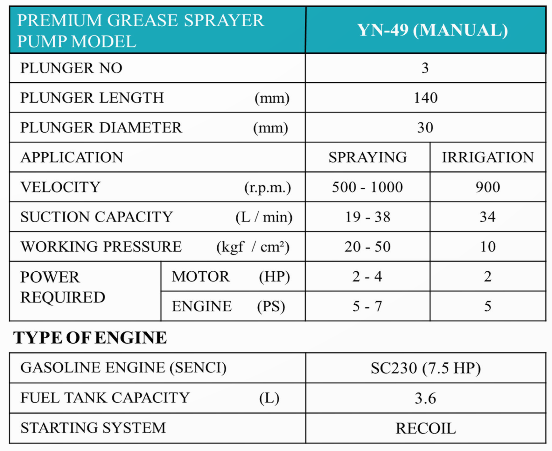 | PREMIUM GREASE SPRAYER PUMP MODEL | | YN-49 (MANUAL) | |
|---|---|---|---|
| PLUNGER NO | | 3 | |
| PLUNGER LENGTH (mm) | | 140 | |
| PLUNGER DIAMETER (mm) | | 30 | |
| APPLICATION | | SPRAYING | IRRIGATION |
| VELOCITY (r.p.m.) | | 500 - 1000 | 900 |
| SUCTION CAPACITY (L / min) | | 19 - 38 | 34 |
| WORKING PRESSURE (kgf / cm²) | | 20 - 50 | 10 |
| POWER REQUIRED | MOTOR (HP) | 2 - 4 | 2 |
| | ENGINE (PS) | 5 - 7 | 5 |

TYPE OF ENGINE

| GASOLINE ENGINE (SENCI) | SC230 (7.5 HP) |
|---|---|
| FUEL TANK CAPACITY (L) | 3.6 |
| STARTING SYSTEM | RECOIL |